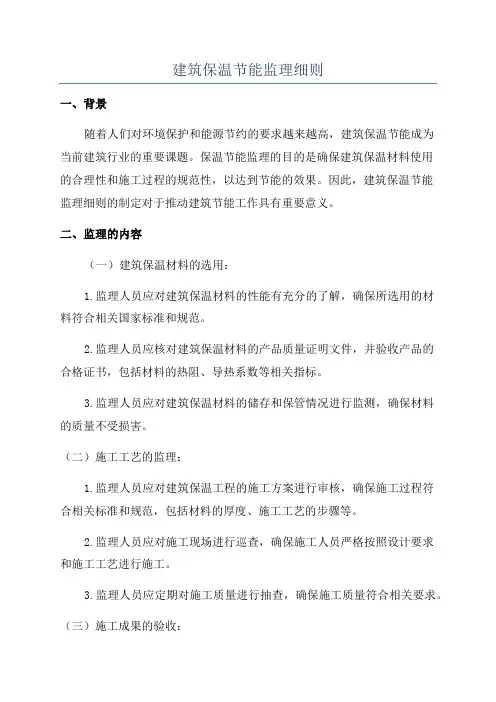 建筑保温节能监理细则

一、背景

随着人们对环境保护和能源节约的要求越来越高，建筑保温节能成为当前建筑行业的重要课题。保温节能监理的目的是确保建筑保温材料使用的合理性和施工过程的规范性，以达到节能的效果。因此，建筑保温节能监理细则的制定对于推动建筑节能工作具有重要意义。

二、监理的内容

（一）建筑保温材料的选用：

1.监理人员应对建筑保温材料的性能有充分的了解，确保所选用的材料符合相关国家标准和规范。

2.监理人员应核对建筑保温材料的产品质量证明文件，并验收产品的合格证书，包括材料的热阻、导热系数等相关指标。

3.监理人员应对建筑保温材料的储存和保管情况进行监测，确保材料的质量不受损害。

（二）施工工艺的监理：

1.监理人员应对建筑保温工程的施工方案进行审核，确保施工过程符合相关标准和规范，包括材料的厚度、施工工艺的步骤等。

2.监理人员应对施工现场进行巡查，确保施工人员严格按照设计要求和施工工艺进行施工。

3.监理人员应定期对施工质量进行抽查，确保施工质量符合相关要求。

（三）施工成果的验收：